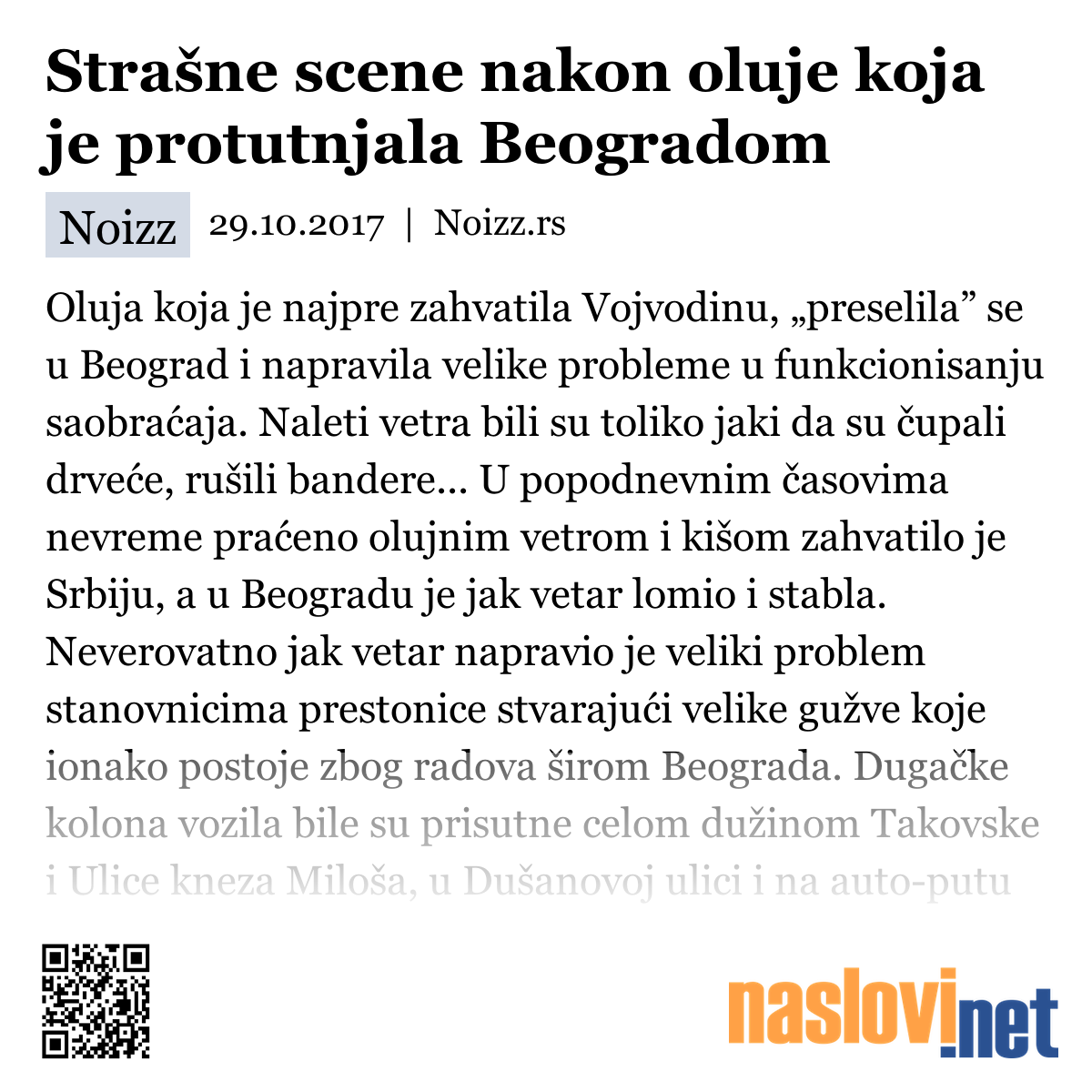 Strašne scene nakon oluje koja je protutnjala Beogradom

Noizz 29.10.2017 | Noizz.rs

Oluja koja je najpre zahvatila Vojvodinu, „preselila” se u Beograd i napravila velike probleme u funkcionisanju saobraćaja. Naleti vetra bili su toliko jaki da su čupali drveće, rušili bandere... U popodnevnim časovima nevreme praćeno olujnim vetrom i kišom zahvatilo je Srbiju, a u Beogradu je jak vetar lomio i stabla. Neverovatno jak vetar napravio je veliki problem stanovnicima prestonice stvarajući velike gužve koje ionako postoje zbog radova širom Beograda. Dugačke kolona vozila bile su prisutne celom dužinom Takovske i Ulice kneza Miloša, u Dušanovoj ulici i na auto-putu

naslovi.net